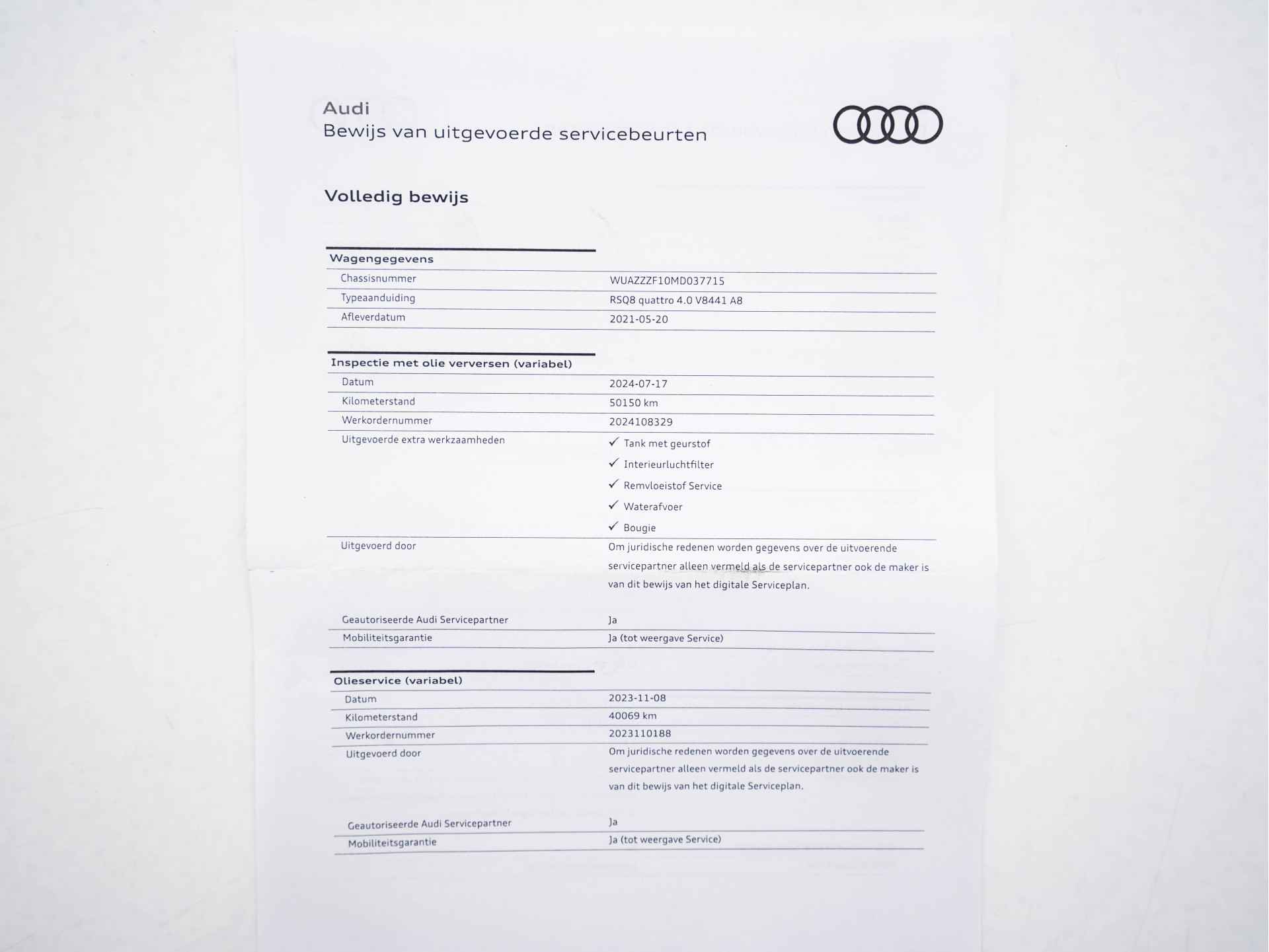 Audi
Bewijs van uitgevoerde servicebeurten

Volledig bewijs

Wagengegevens
Chassisnummer
WUAZZZF10MD037715
Typeaanduiding
RSQ8 quattro 4.0 V8441 A8
Afleverdatum
2021-05-20

Inspectie met olie verversen (variabel)
Datum
2024-07-17
Kilometerstand
50150 km
Werkordernummer
2024108329
Uitgevoerde extra werkzaamheden
✓ Tank met geurstof
✓ Interieurluchtfilter
✓ Remvloeistof Service
✓ Waterafvoer
✓ Bougie
Uitgevoerd door
Om juridische redenen worden gegevens over de uitvoerende servicepartner alleen vermeld als de servicepartner ook de maker is van dit bewijs van het digitale Serviceplan.

Geautoriseerde Audi Servicepartner
Ja
Mobiliteitsgarantie
Ja (tot weergave Service)

Olieservice (variabel)
Datum
2023-11-08
Kilometerstand
40069 km
Werkordernummer
2023110188
Uitgevoerd door
Om juridische redenen worden gegevens over de uitvoerende servicepartner alleen vermeld als de servicepartner ook de maker is van dit bewijs van het digitale Serviceplan.

Geautoriseerde Audi Servicepartner
Ja
Mobiliteitsgarantie
Ja (tot weergave Service)